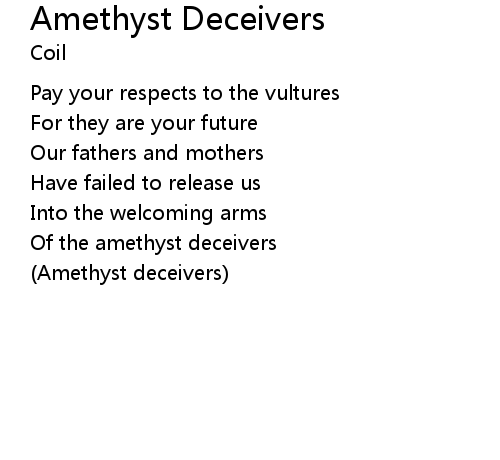 Amethyst Deceivers
Coil

Pay your respects to the vultures
For they are your future
Our fathers and mothers
Have failed to release us
Into the welcoming arms
Of the amethyst deceivers
(Amethyst deceivers)